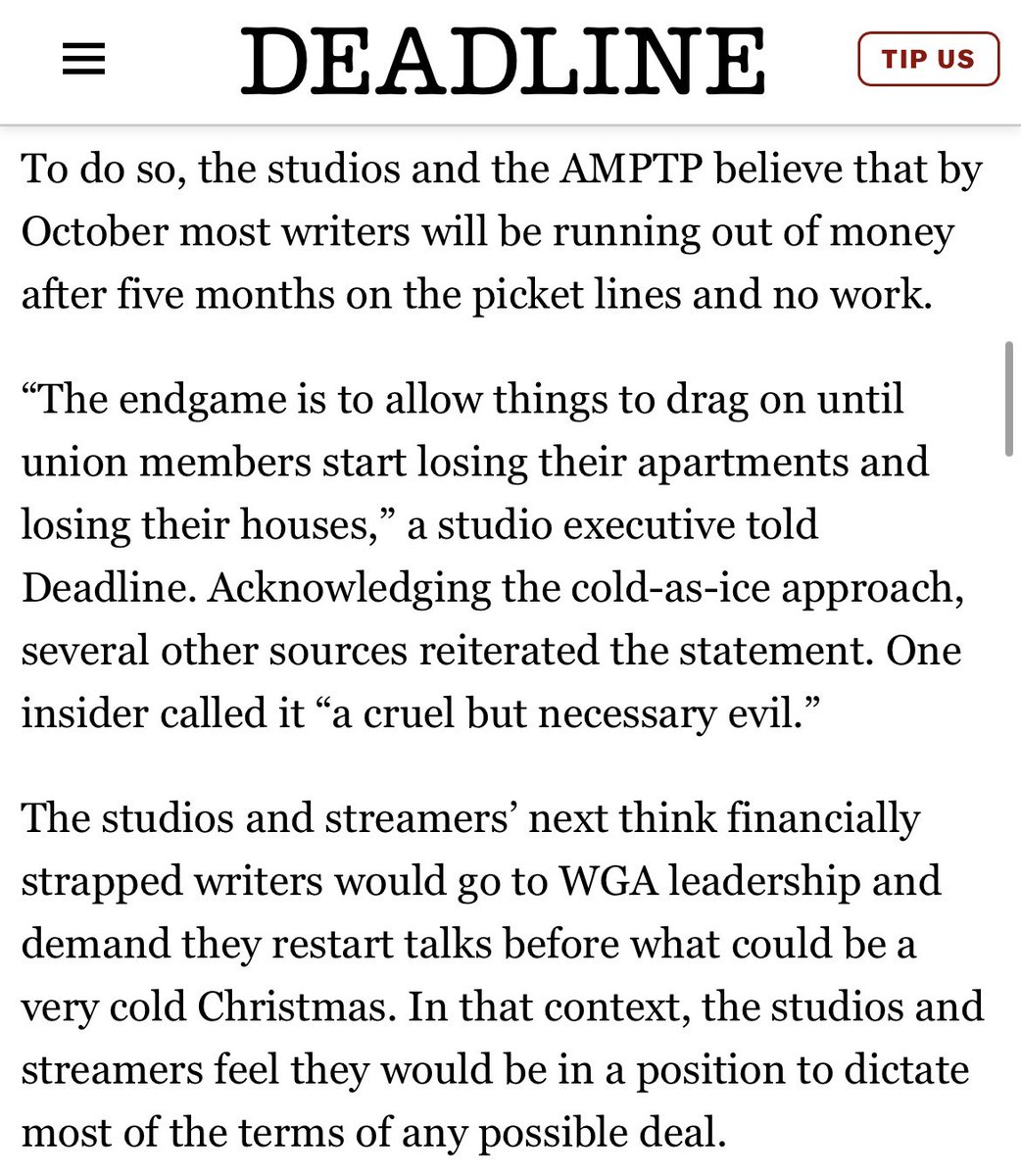 DEADLINE

TIP US

To do so, the studios and the AMPTP believe that by October most writers will be running out of money after five months on the picket lines and no work.

“The endgame is to allow things to drag on until union members start losing their apartments and losing their houses,” a studio executive told Deadline. Acknowledging the cold-as-ice approach, several other sources reiterated the statement. One insider called it “a cruel but necessary evil.”

The studios and streamers’ next think financially strapped writers would go to WGA leadership and demand they restart talks before what could be a very cold Christmas. In that context, the studios and streamers feel they would be in a position to dictate most of the terms of any possible deal.